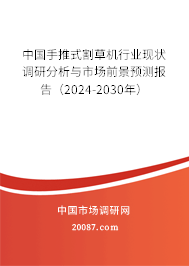 中国手推式割草机行业现状调研分析与市场前景预测报告（2024-2030年）

中国市场调研网

20087.com